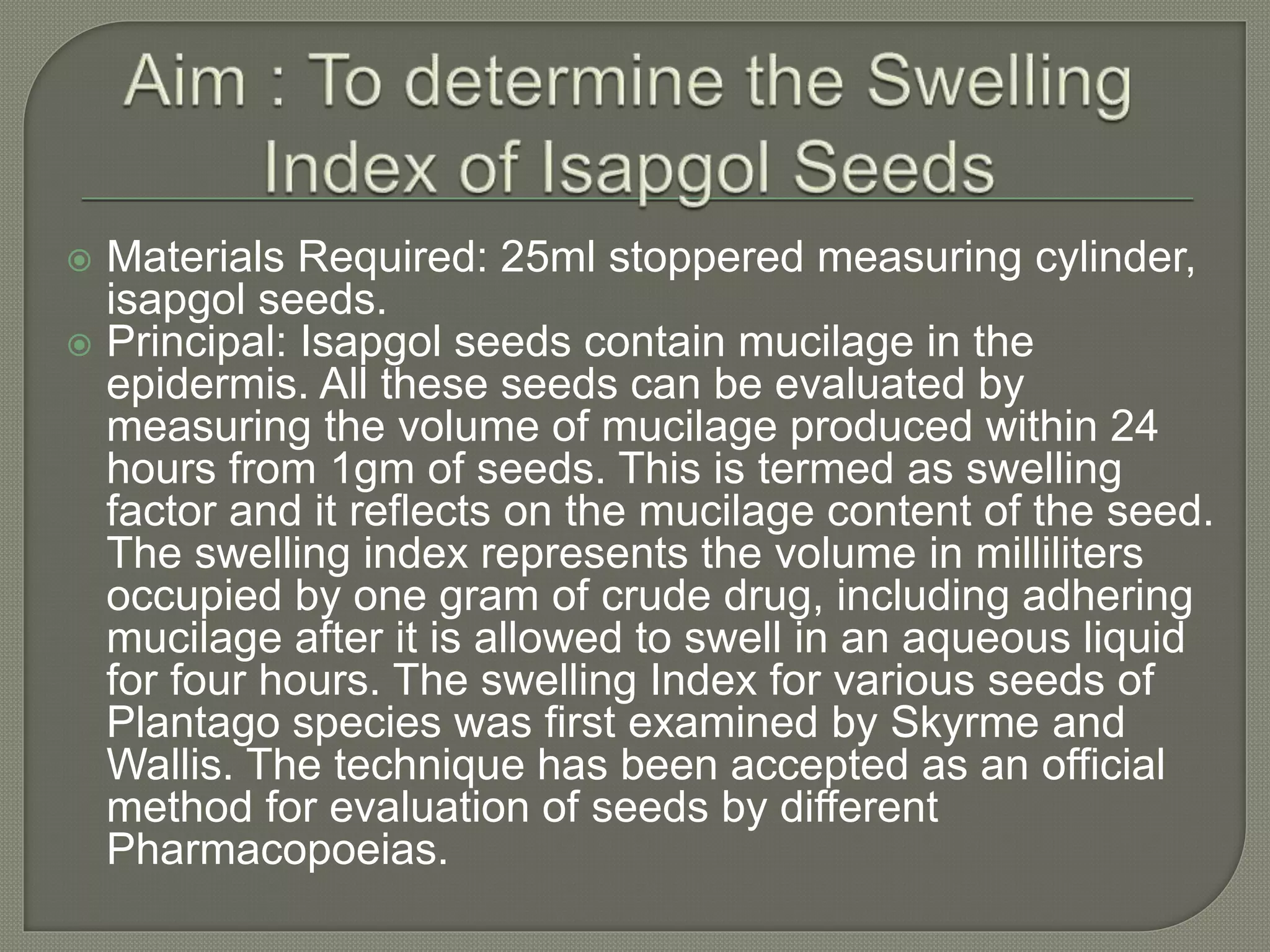 Aim : To determine the Swelling Index of Isapgol Seeds

Materials Required: 25ml stoppered measuring cylinder, isapgol seeds.

Principal: Isapgol seeds contain mucilage in the epidermis. All these seeds can be evaluated by measuring the volume of mucilage produced within 24 hours from 1gm of seeds. This is termed as swelling factor and it reflects on the mucilage content of the seed. The swelling index represents the volume in milliliters occupied by one gram of crude drug, including adhering mucilage after it is allowed to swell in an aqueous liquid for four hours. The swelling Index for various seeds of Plantago species was first examined by Skyrme and Wallis. The technique has been accepted as an official method for evaluation of seeds by different Pharmacopoeias.